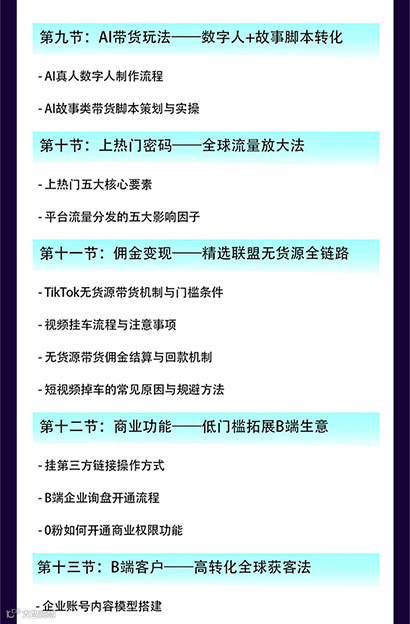 第九节：AI带货玩法——数字人+故事脚本转化

- AI真人数字人制作流程

- AI故事类带货脚本策划与实操

第十节：上热门密码——全球流量放大法

- 上热门五大核心要素

- 平台流量分发的五大影响因子

第十一节：佣金变现——精选联盟无货源全链路

- TikTok无货源带货机制与门槛条件

- 视频挂车流程与注意事项

- 无货源带货佣金结算与回款机制

- 短视频掉车的常见原因与规避方法

第十二节：商业功能——低门槛拓展B端生意

- 挂第三方链接操作方式

- B端企业询盘开通流程

- 0粉如何开通商业权限功能

第十三节：B端客户——高转化全球获客法

- 企业账号内容模型搭建